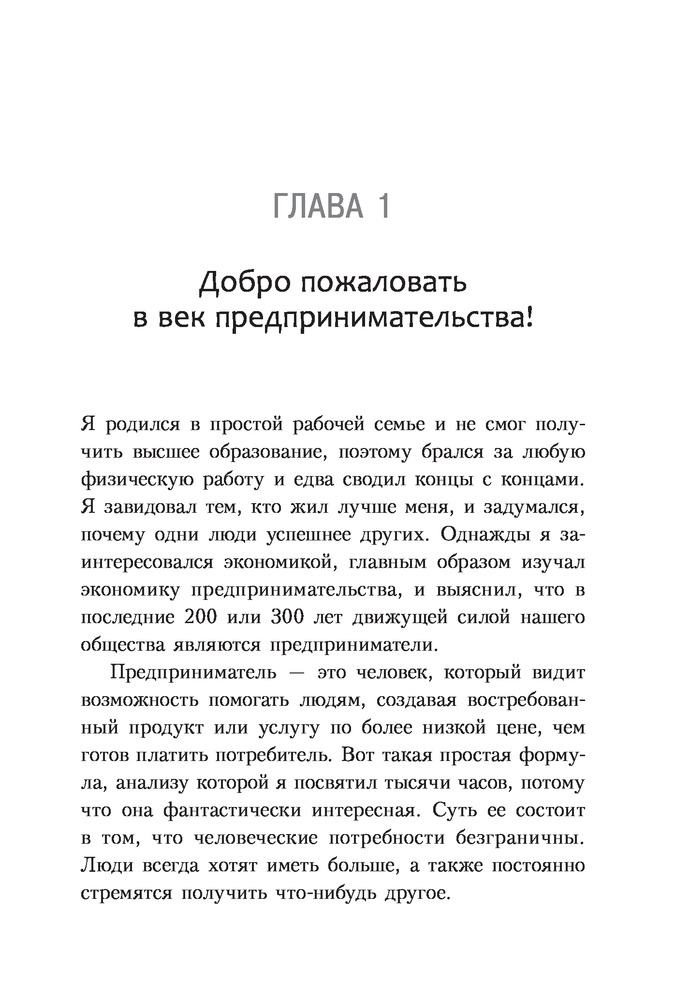 ГЛАВА 1

Добро пожаловать в век предпринимательства!

Я родился в простой рабочей семье и не смог получить высшее образование, поэтому брался за любую физическую работу и едва сводил концы с концами. Я завидовал тем, кто жил лучше меня, и задумался, почему одни люди успешнее других. Однажды я заинтересовался экономикой, главным образом изучал экономику предпринимательства, и выяснил, что в последние 200 или 300 лет движущей силой нашего общества являются предприниматели.

Предприниматель — это человек, который видит возможность помогать людям, создавая востребованный продукт или услугу по более низкой цене, чем готов платить потребитель. Вот такая простая формула, анализу которой я посвятил тысячи часов, потому что она фантастически интересная. Суть ее состоит в том, что человеческие потребности безграничны. Люди всегда хотят иметь больше, а также постоянно стремятся получить что-нибудь другое.